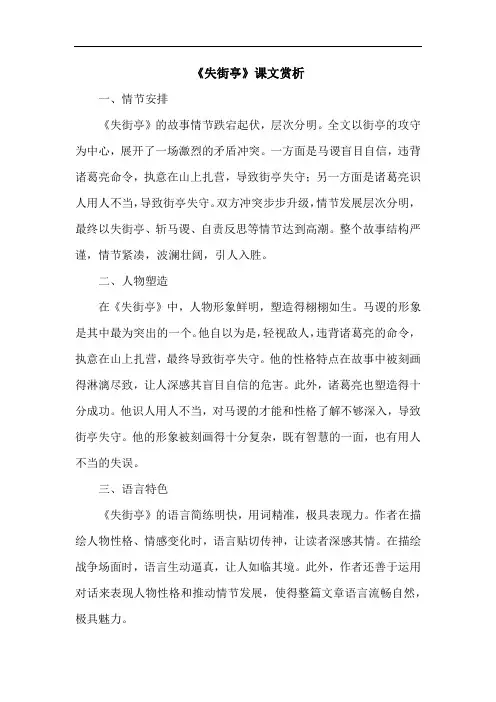 《失街亭》课文赏析

一、情节安排

《失街亭》的故事情节跌宕起伏，层次分明。全文以街亭的攻守为中心，展开了一场激烈的矛盾冲突。一方面是马谡盲目自信，违背诸葛亮命令，执意在山上扎营，导致街亭失守；另一方面是诸葛亮识人用人不当，导致街亭失守。双方冲突步步升级，情节发展层次分明，最终以失街亭、斩马谡、自责反思等情节达到高潮。整个故事结构严谨，情节紧凑，波澜壮阔，引人入胜。

二、人物塑造

在《失街亭》中，人物形象鲜明，塑造得栩栩如生。马谡的形象是其中最为突出的一个。他自以为是，轻视敌人，违背诸葛亮的命令，执意在山上扎营，最终导致街亭失守。他的性格特点在故事中被刻画得淋漓尽致，让人深感其盲目自信的危害。此外，诸葛亮也塑造得十分成功。他识人用人不当，对马谡的才能和性格了解不够深入，导致街亭失守。他的形象被刻画得十分复杂，既有智慧的一面，也有用人不当的失误。

三、语言特色

《失街亭》的语言简练明快，用词精准，极具表现力。作者在描绘人物性格、情感变化时，语言贴切传神，让读者深感其情。在描绘战争场面时，语言生动逼真，让人如临其境。此外，作者还善于运用对话来表现人物性格和推动情节发展，使得整篇文章语言流畅自然，极具魅力。